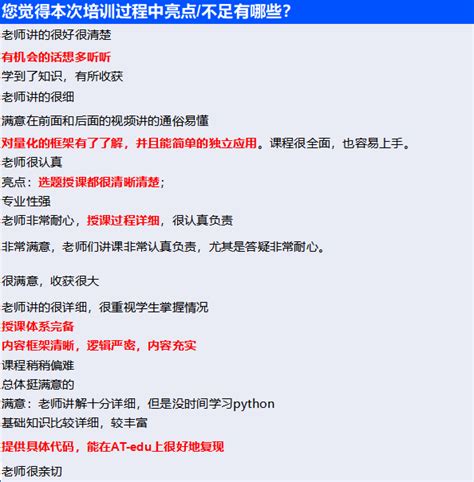 您觉得本次培训过程中亮点/不足有哪些？

老师讲的很好很清楚

有机会的话想多听听

学到了知识，有所收获

老师讲的很细

满意在前面和后面的视频讲的通俗易懂

对量化的框架有了了解，并且能简单的独立应用。课程很全面，也容易上手。

老师很认真

亮点：选题授课都很清晰清楚；

专业性强

老师非常耐心，授课过程详细，很认真负责

非常满意，老师们讲课非常认真负责，尤其是答疑非常耐心。

很满意，收获很大

老师讲的很详细，很重视学生掌握情况

授课体系完备

内容框架清晰，逻辑严密，内容充实

课程稍稍偏难

总体挺满意的

满意：老师讲解十分详细，但是没时间学习python

基础知识比较详细，较丰富

提供具体代码，能在AT-edu上很好地复现

老师很亲切